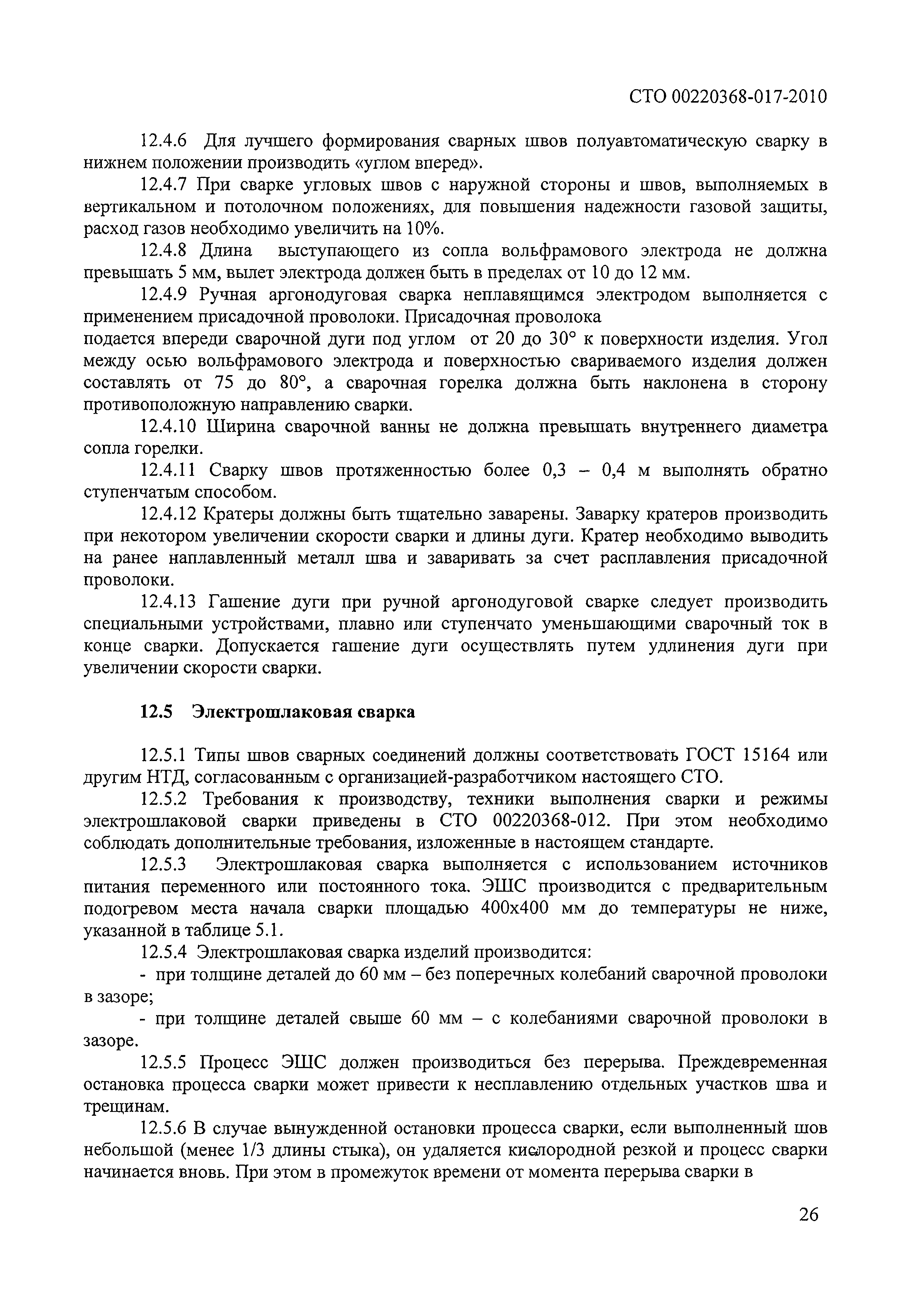 СТО 00220368-017-2010

12.4.6 Для лучшего формирования сварных швов полуавтоматическую сварку в нижнем положении производить «углом вперед».

12.4.7 При сварке угловых швов с наружной стороны и швов, выполняемых в вертикальном и потолочном положениях, для повышения надежности газовой защиты, расход газов необходимо увеличить на 10%.

12.4.8 Длина выступающего из сопла вольфрамового электрода не должна превышать 5 мм, вылет электрода должен быть в пределах от 10 до 12 мм.

12.4.9 Ручная аргонодуговая сварка неплавящимся электродом выполняется с применением присадочной проволоки. Присадочная проволока
подается впереди сварочной дуги под углом от 20 до 30° к поверхности изделия. Угол между осью вольфрамового электрода и поверхностью свариваемого изделия должен составлять от 75 до 80°, а сварочная горелка должна быть наклонена в сторону противоположную направлению сварки.

12.4.10 Ширина сварочной ванны не должна превышать внутреннего диаметра сопла горелки.

12.4.11 Сварку швов протяженностью более 0,3 – 0,4 м выполнять обратно ступенчатым способом.

12.4.12 Кратеры должны быть тщательно заварены. Заварку кратеров производить при некотором увеличении скорости сварки и длины дуги. Кратер необходимо выводить на ранее наплавленный металл шва и заваривать за счет расплавления присадочной проволоки.

12.4.13 Гашение дуги при ручной аргонодуговой сварке следует производить специальными устройствами, плавно или ступенчато уменьшающими сварочный ток в конце сварки. Допускается гашение дуги осуществлять путем удлинения дуги при увеличении скорости сварки.

12.5 Электрошлаковая сварка

12.5.1 Типы швов сварных соединений должны соответствовать ГОСТ 15164 или другим НТД, согласованным с организацией-разработчиком настоящего СТО.

12.5.2 Требования к производству, техники выполнения сварки и режимы электрошлаковой сварки приведены в СТО 00220368-012. При этом необходимо соблюдать дополнительные требования, изложенные в настоящем стандарте.

12.5.3 Электрошлаковая сварка выполняется с использованием источников питания переменного или постоянного тока. ЭШС производится с предварительным подогревом места начала сварки площадью 400х400 мм до температуры не ниже, указанной в таблице 5.1.

12.5.4 Электрошлаковая сварка изделий производится:

- при толщине деталей до 60 мм – без поперечных колебаний сварочной проволоки в зазоре;

- при толщине деталей свыше 60 мм – с колебаниями сварочной проволоки в зазоре.

12.5.5 Процесс ЭШС должен производиться без перерыва. Преждевременная остановка процесса сварки может привести к несплавлению отдельных участков шва и трещинам.

12.5.6 В случае вынужденной остановки процесса сварки, если выполненный шов небольшой (менее 1/3 длины стыка), он удаляется кислородной резкой и процесс сварки начинается вновь. При этом в промежуток времени от момента перерыва сварки в

26